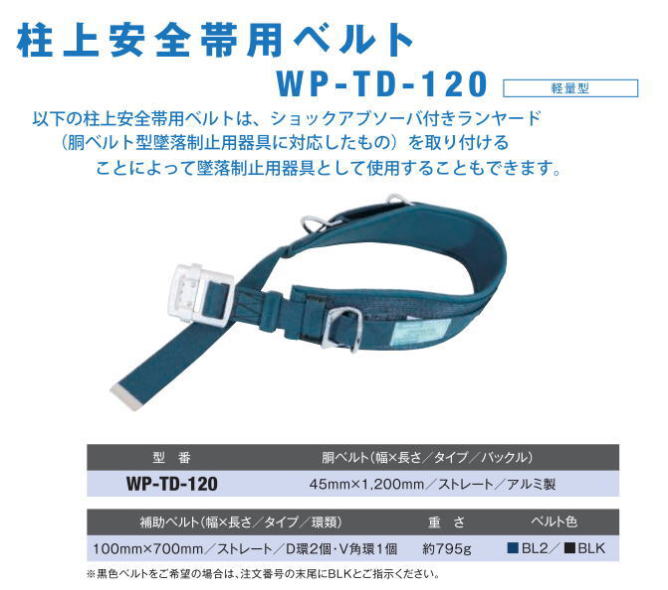 柱上安全帯用ベルト

WP-TD-120

軽量型

以下の柱上安全帯用ベルトは、ショックアブソーバ付きランヤード（胴ベルト型墜落制止用器具に対応したもの）を取り付けることによって墜落制止用器具として使用することもできます。

| 型　番 | 胴ベルト（幅×長さ／タイプ／バックル） |
|---|---|
| WP-TD-120 | 45mm×1,200mm／ストレート／アルミ製 |

| 補助ベルト（幅×長さ／タイプ／環類） | 重　さ | ベルト色 |
|---|---|---|
| 100mm×700mm／ストレート／D環2個・V角環1個 | 約795g | ■BL2／■BLK |

※黒色ベルトをご希望の場合は、注文番号の末尾にBLKとご指示ください。